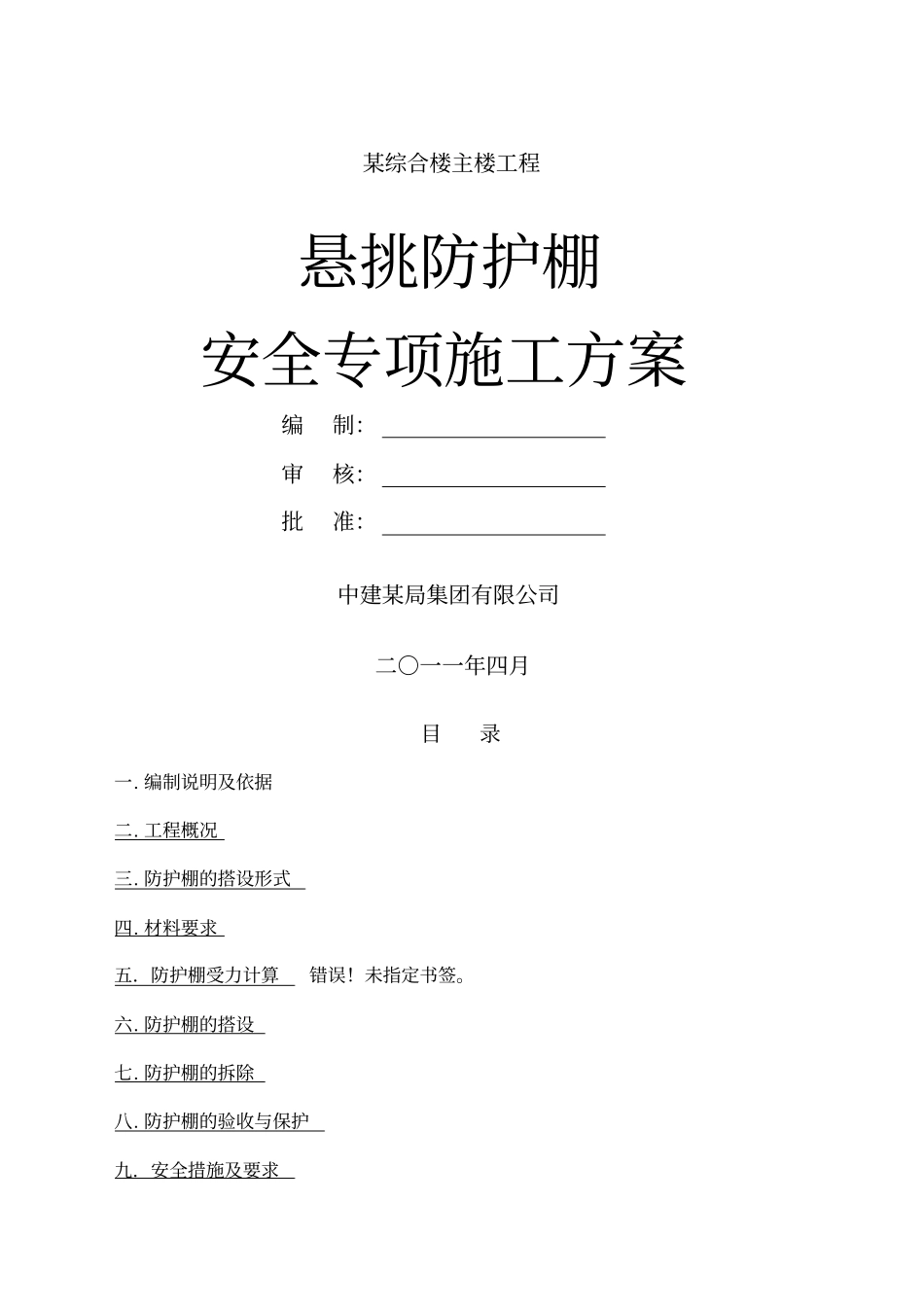 某综合楼主楼工程

悬挑防护棚

安全专项施工方案

编　制：

审　核：

批　准：

中建某局集团有限公司

二〇一一年四月

目　录

一. 编制说明及依据

二. 工程概况

三. 防护棚的搭设形式

四. 材料要求

五. 防护棚受力计算　错误！未指定书签。

六. 防护棚的搭设

七. 防护棚的拆除

八. 防护棚的验收与保护

九. 安全措施及要求